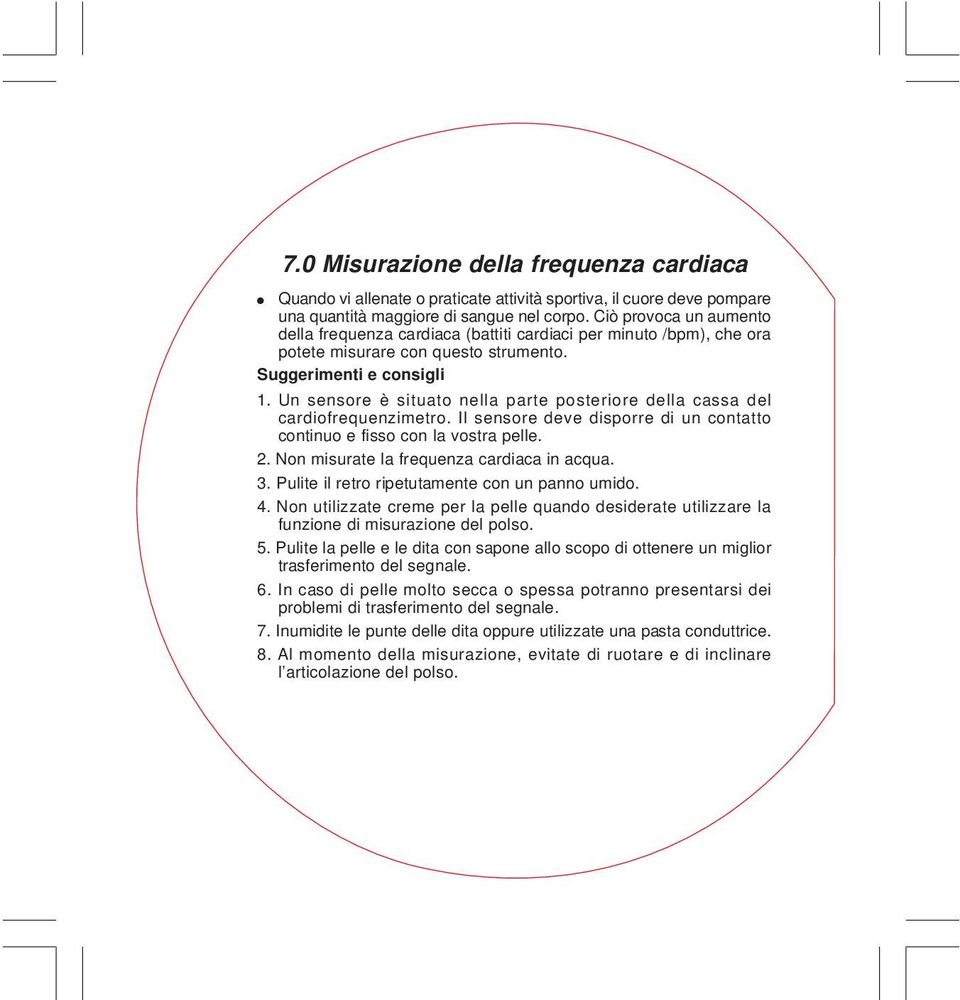 7.0 Misurazione della frequenza cardiaca

● Quando vi allenate o praticate attività sportiva, il cuore deve pompare una quantità maggiore di sangue nel corpo. Ciò provoca un aumento della frequenza cardiaca (battiti cardiaci per minuto /bpm), che ora potete misurare con questo strumento.

Suggerimenti e consigli

1. Un sensore è situato nella parte posteriore della cassa del cardiofrequenzimetro. Il sensore deve disporre di un contatto continuo e fisso con la vostra pelle.

2. Non misurate la frequenza cardiaca in acqua.

3. Pulite il retro ripetutamente con un panno umido.

4. Non utilizzate creme per la pelle quando desiderate utilizzare la funzione di misurazione del polso.

5. Pulite la pelle e le dita con sapone allo scopo di ottenere un miglior trasferimento del segnale.

6. In caso di pelle molto secca o spessa potranno presentarsi dei problemi di trasferimento del segnale.

7. Inumidite le punte delle dita oppure utilizzate una pasta conduttrice.

8. Al momento della misurazione, evitate di ruotare e di inclinare l'articolazione del polso.